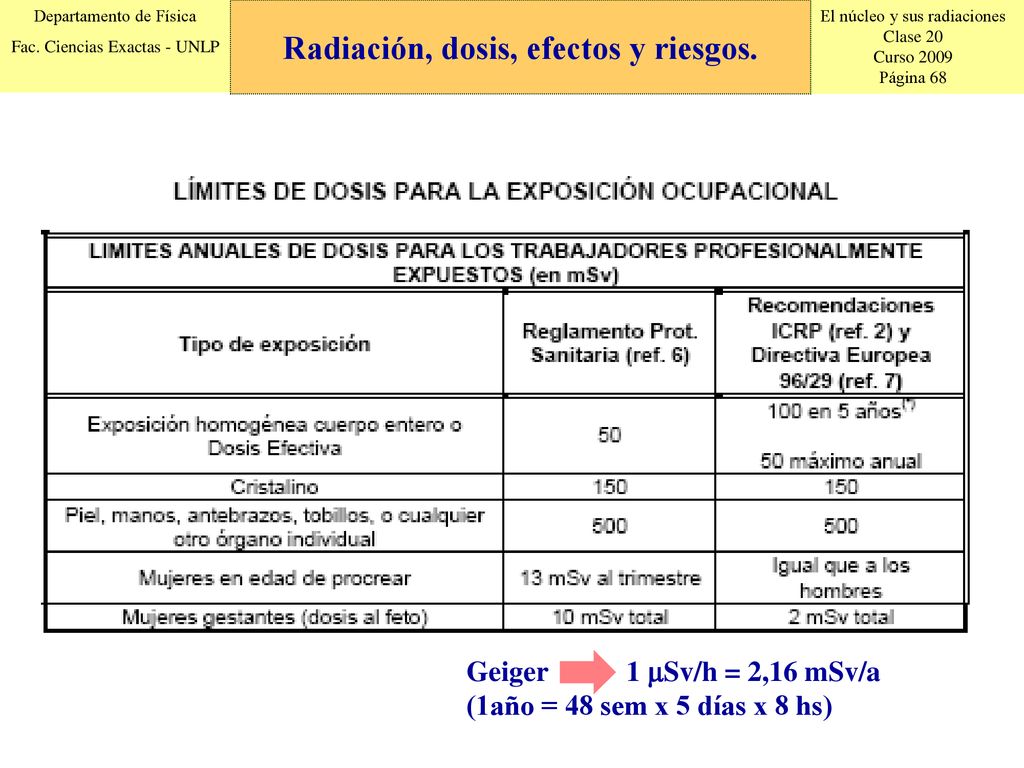 Departamento de Física
Fac. Ciencias Exactas - UNLP

Radiación, dosis, efectos y riesgos.

El núcleo y sus radiaciones
Clase 20
Curso 2009
Página 68

LÍMITES DE DOSIS PARA LA EXPOSICIÓN OCUPACIONAL

LIMITES ANUALES DE DOSIS PARA LOS TRABAJADORES PROFESIONALMENTE EXPUESTOS (en mSv)

| Tipo de exposición | Reglamento Prot. Sanitaria (ref. 6) | Recomendaciones ICRP (ref. 2) y Directiva Europea 96/29 (ref. 7) |
|---|---|---|
| Exposición homogénea cuerpo entero o Dosis Efectiva | 50 | 100 en 5 años$^{(*)}$ 50 máximo anual |
| Cristalino | 150 | 150 |
| Piel, manos, antebrazos, tobillos, o cualquier otro órgano individual | 500 | 500 |
| Mujeres en edad de procrear | 13 mSv al trimestre | Igual que a los hombres |
| Mujeres gestantes (dosis al feto) | 10 mSv total | 2 mSv total |

Geiger 1 $\mu$Sv/h = 2,16 mSv/a
(1año = 48 sem x 5 días x 8 hs)